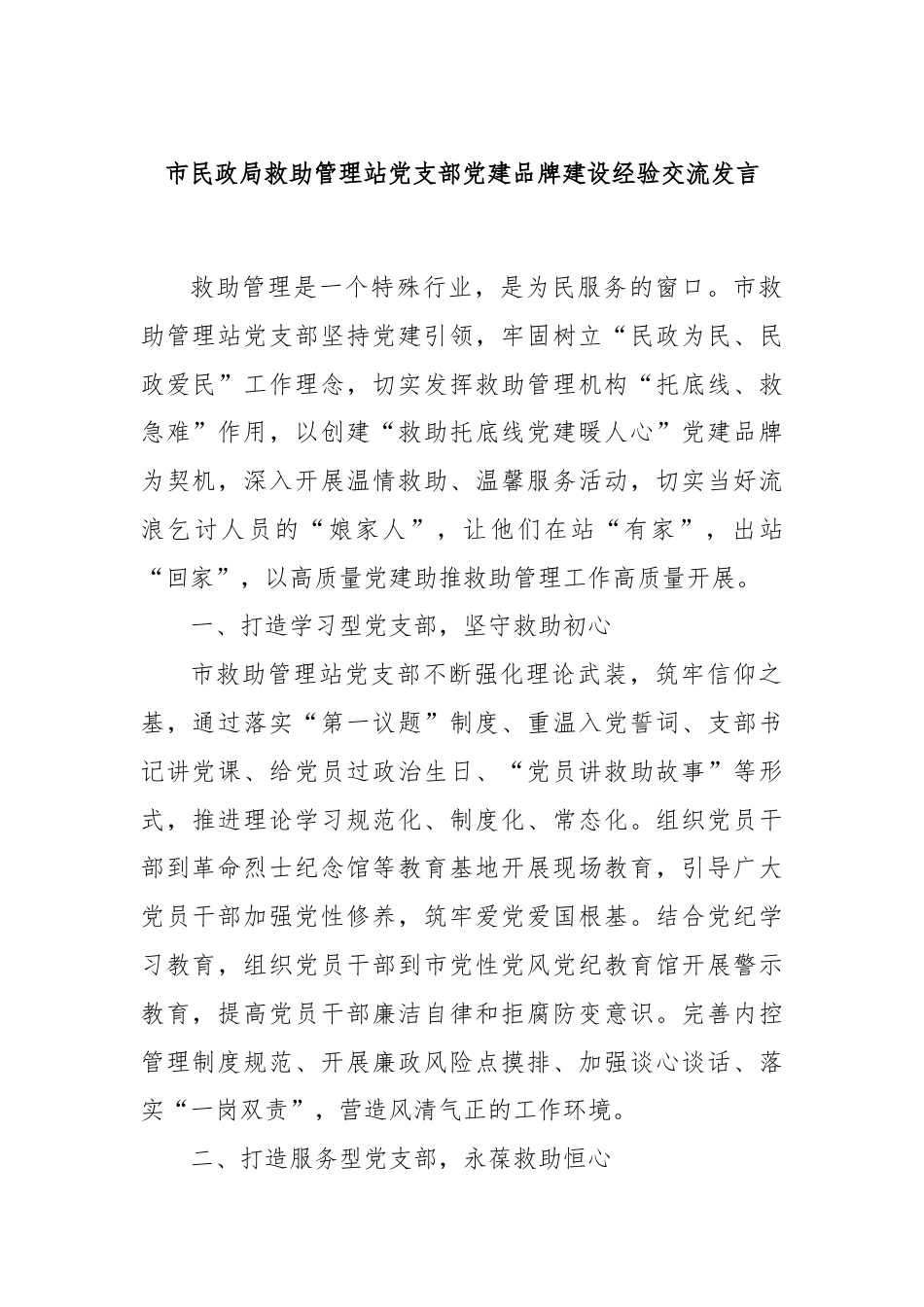 市民政局救助管理站党支部党建品牌建设经验交流发言

救助管理是一个特殊行业，是为民服务的窗口。市救助管理站党支部坚持党建引领，牢固树立“民政为民、民政爱民”工作理念，切实发挥救助管理机构“托底线、救急难”作用，以创建“救助托底线党建暖人心”党建品牌为契机，深入开展温情救助、温馨服务活动，切实当好流浪乞讨人员的“娘家人”，让他们在站“有家”，出站“回家”，以高质量党建助推救助管理工作高质量开展。

一、打造学习型党支部，坚守救助初心

市救助管理站党支部不断强化理论武装，筑牢信仰之基，通过落实“第一议题”制度、重温入党誓词、支部书记讲党课、给党员过政治生日、“党员讲救助故事”等形式，推进理论学习规范化、制度化、常态化。组织党员干部到革命烈士纪念馆等教育基地开展现场教育，引导广大党员干部加强党性修养，筑牢爱党爱国根基。结合党纪学习教育，组织党员干部到市党性党风党纪教育馆开展警示教育，提高党员干部廉洁自律和拒腐防变意识。完善内控管理制度规范、开展廉政风险点摸排、加强谈心谈话、落实“一岗双责”，营造风清气正的工作环境。

二、打造服务型党支部，永葆救助恒心